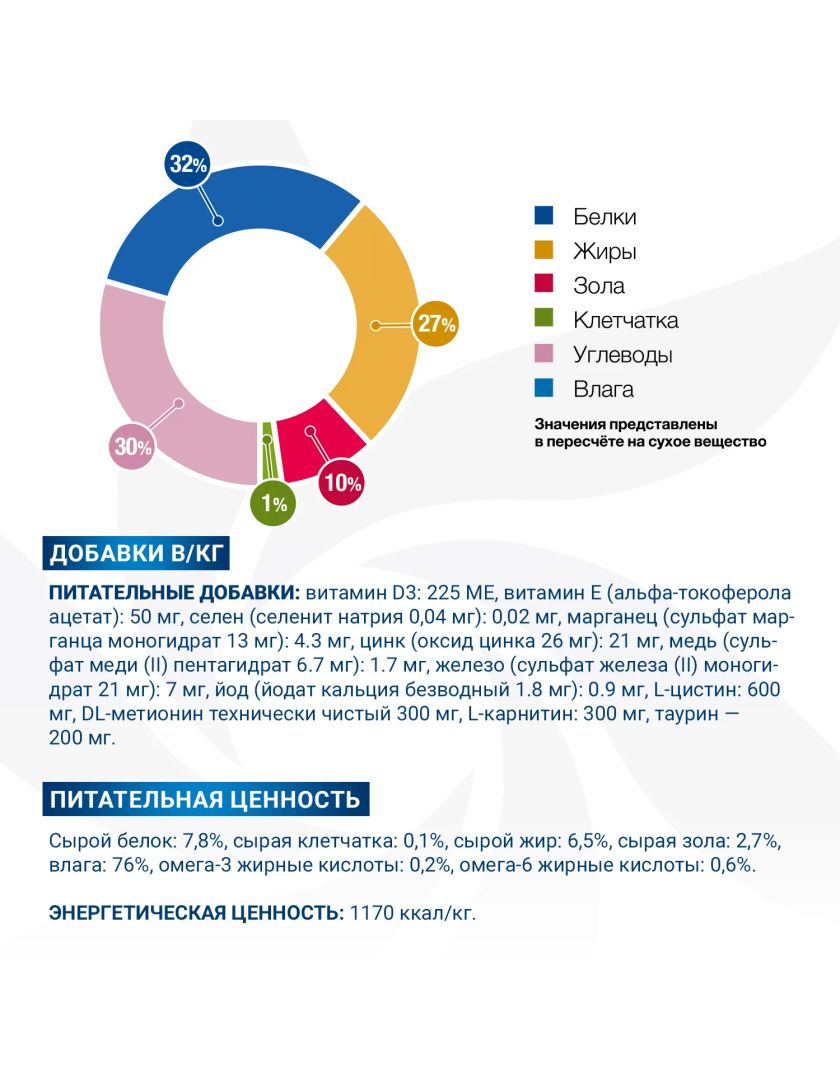 32%

27%

10%

1%

30%

Белки
Жиры
Зола
Клетчатка
Углеводы
Влага

Значения представлены в пересчёте на сухое вещество

ДОБАВКИ В/КГ

ПИТАТЕЛЬНЫЕ ДОБАВКИ: витамин D3: 225 МЕ, витамин Е (альфа-токоферола ацетат): 50 мг, селен (селенит натрия 0,04 мг): 0,02 мг, марганец (сульфат марганца моногидрат 13 мг): 4.3 мг, цинк (оксид цинка 26 мг): 21 мг, медь (сульфат меди (II) пентагидрат 6.7 мг): 1.7 мг, железо (сульфат железа (II) моногидрат 21 мг): 7 мг, йод (йодат кальция безводный 1.8 мг): 0.9 мг, L-цистин: 600 мг, DL-метионин технически чистый 300 мг, L-карнитин: 300 мг, таурин — 200 мг.

ПИТАТЕЛЬНАЯ ЦЕННОСТЬ

Сырой белок: 7,8%, сырая клетчатка: 0,1%, сырой жир: 6,5%, сырая зола: 2,7%, влага: 76%, омега-3 жирные кислоты: 0,2%, омега-6 жирные кислоты: 0,6%.

ЭНЕРГЕТИЧЕСКАЯ ЦЕННОСТЬ: 1170 ккал/кг.